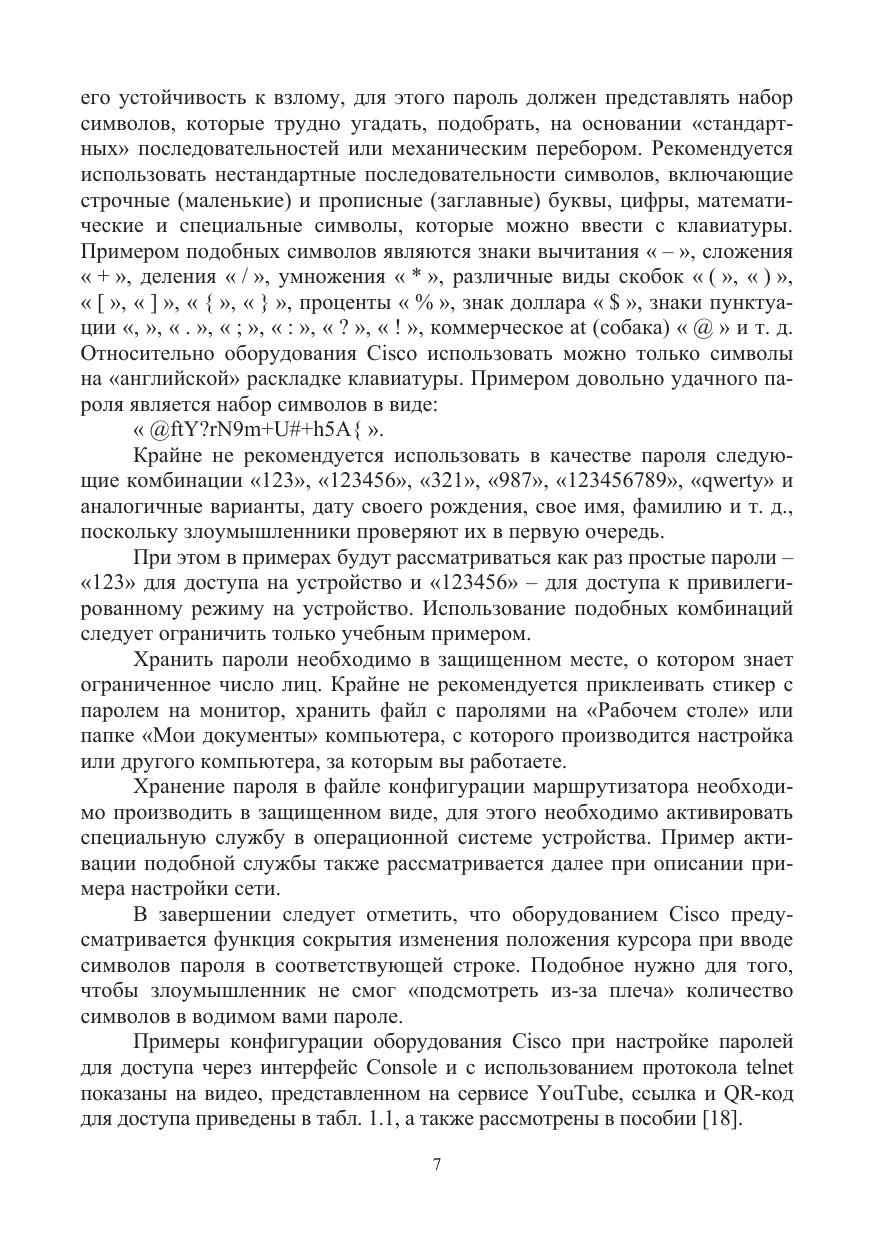 его устойчивость к взлому, для этого пароль должен представлять набор символов, которые трудно угадать, подобрать, на основании «стандартных» последовательностей или механическим перебором. Рекомендуется использовать нестандартные последовательности символов, включающие строчные (маленькие) и прописные (заглавные) буквы, цифры, математические и специальные символы, которые можно ввести с клавиатуры. Примером подобных символов являются знаки вычитания « – », сложения « + », деления « / », умножения « * », различные виды скобок « ( », « ) », « [ », « ] », « { », « } », проценты « % », знак доллара « $ », знаки пунктуации «, », « . », « ; », « : », « ? », « ! », коммерческое at (собака) « @ » и т. д. Относительно оборудования Cisco использовать можно только символы на «английской» раскладке клавиатуры. Примером довольно удачного пароля является набор символов в виде:

« @ftY?rN9m+U#+h5A{ ».

Крайне не рекомендуется использовать в качестве пароля следующие комбинации «123», «123456», «321», «987», «123456789», «qwerty» и аналогичные варианты, дату своего рождения, свое имя, фамилию и т. д., поскольку злоумышленники проверяют их в первую очередь.

При этом в примерах будут рассматриваться как раз простые пароли – «123» для доступа на устройство и «123456» – для доступа к привилегированному режиму на устройство. Использование подобных комбинаций следует ограничить только учебным примером.

Хранить пароли необходимо в защищенном месте, о котором знает ограниченное число лиц. Крайне не рекомендуется приклеивать стикер с паролем на монитор, хранить файл с паролями на «Рабочем столе» или папке «Мои документы» компьютера, с которого производится настройка или другого компьютера, за которым вы работаете.

Хранение пароля в файле конфигурации маршрутизатора необходимо производить в защищенном виде, для этого необходимо активировать специальную службу в операционной системе устройства. Пример активации подобной службы также рассматривается далее при описании примера настройки сети.

В завершении следует отметить, что оборудованием Cisco предусматривается функция сокрытия изменения положения курсора при вводе символов пароля в соответствующей строке. Подобное нужно для того, чтобы злоумышленник не смог «подсмотреть из-за плеча» количество символов в водимом вами пароле.

Примеры конфигурации оборудования Cisco при настройке паролей для доступа через интерфейс Console и с использованием протокола telnet показаны на видео, представленном на сервисе YouTube, ссылка и QR-код для доступа приведены в табл. 1.1, а также рассмотрены в пособии [18].

7